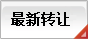 最新转让